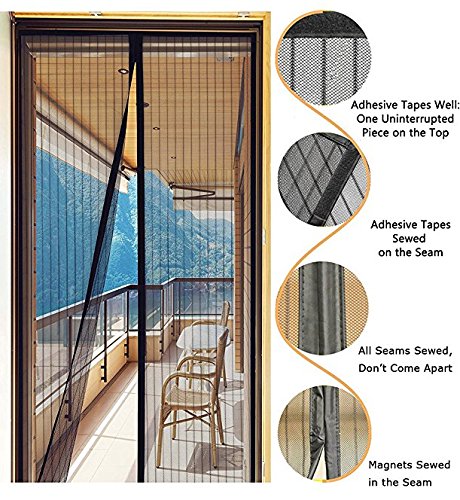 Adhesive Tapes Well:
One Uninterrupted
Piece on the Top

Adhesive Tapes
Sewed
on the Seam

All Seams Sewed,
Don't Come Apart

Magnets Sewed
in the Seam